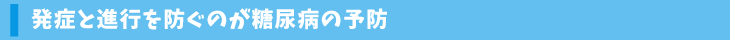 発症と進行を防ぐのが糖尿病の予防